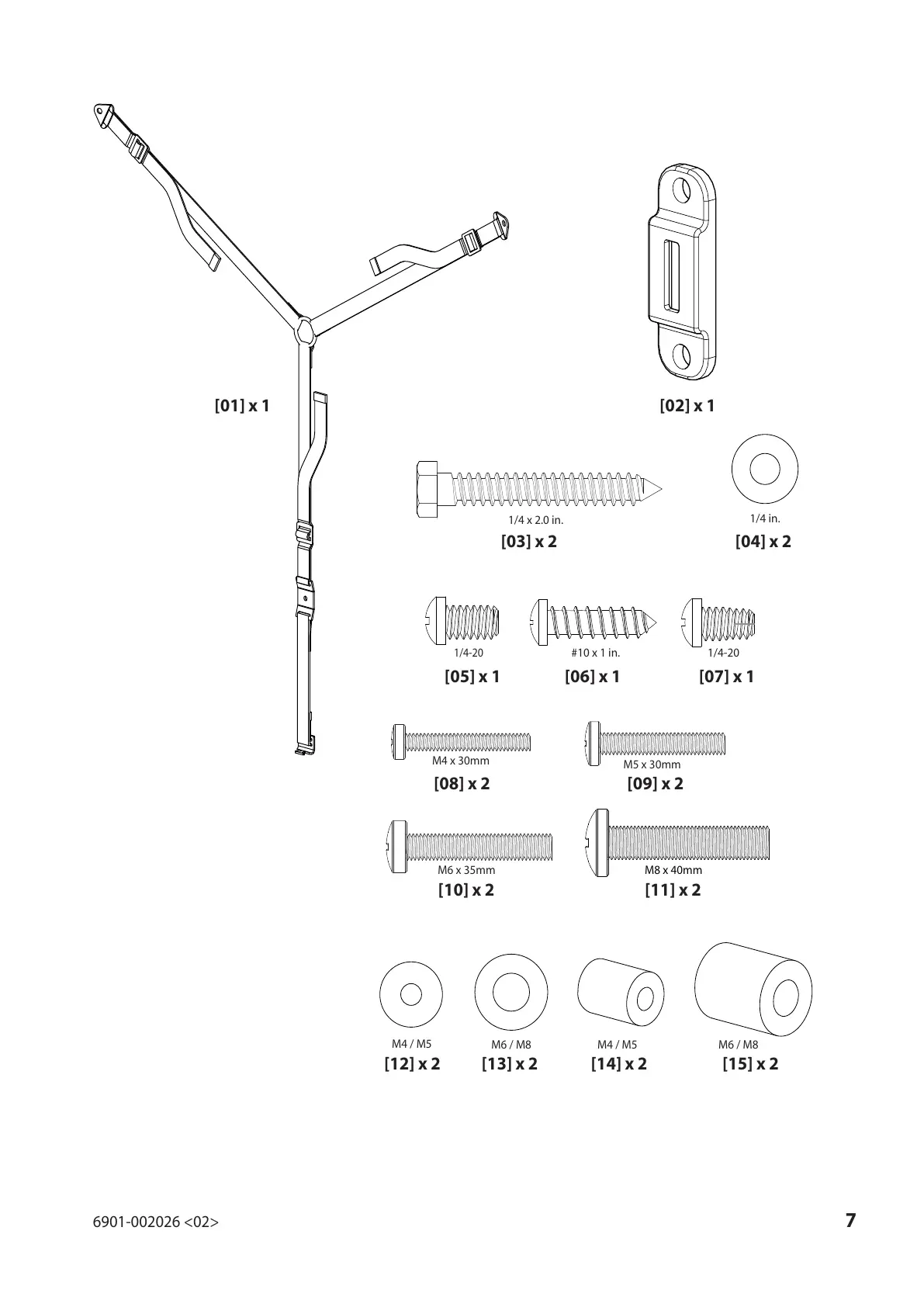 [01] x 1

[02] x 1

1/4 x 2.0 in.
[03] x 2

1/4 in.
[04] x 2

1/4-20
[05] x 1

#10 x 1 in.
[06] x 1

1/4-20
[07] x 1

M4 x 30mm
[08] x 2

M5 x 30mm
[09] x 2

M6 x 35mm
[10] x 2

M8 x 40mm
[11] x 2

M4 / M5
[12] x 2

M6 / M8
[13] x 2

M4 / M5
[14] x 2

M6 / M8
[15] x 2

6901-002026 <02>

7